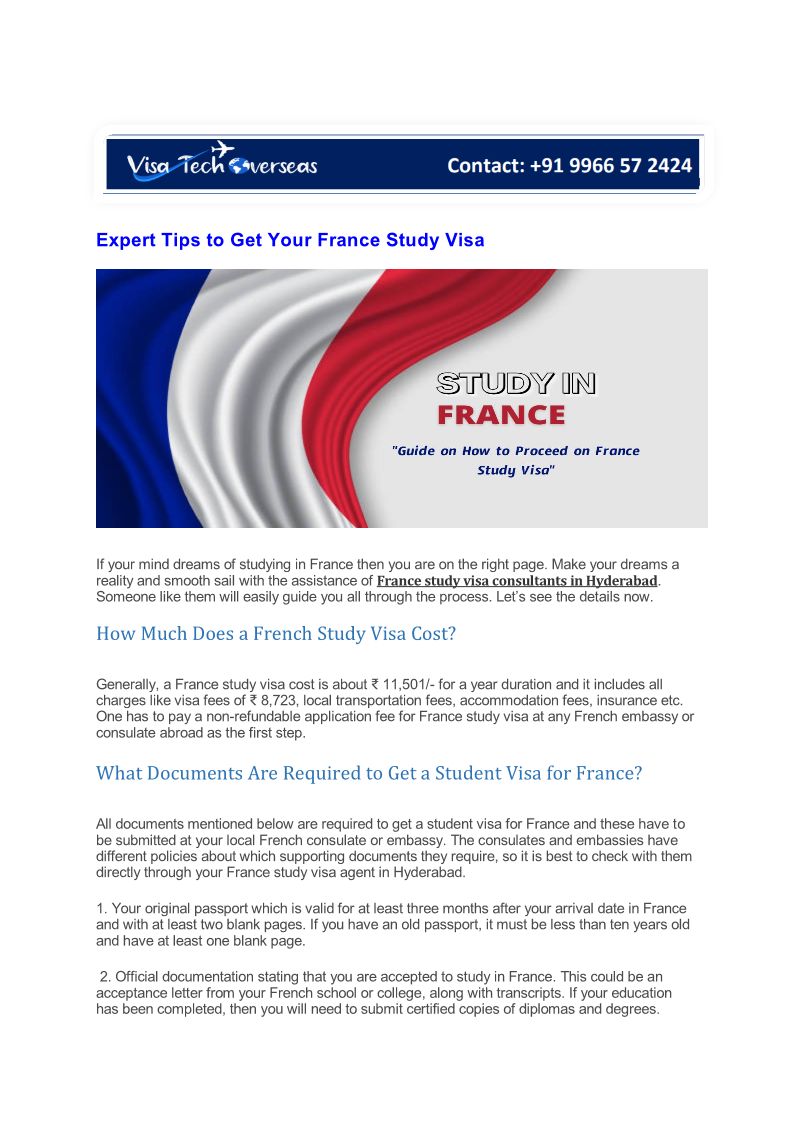 Visa Tech Overseas

Contact: +91 9966 57 2424

Expert Tips to Get Your France Study Visa

STUDY IN
FRANCE

"Guide on How to Proceed on France Study Visa"

If your mind dreams of studying in France then you are on the right page. Make your dreams a reality and smooth sail with the assistance of France study visa consultants in Hyderabad. Someone like them will easily guide you all through the process. Let's see the details now.

How Much Does a French Study Visa Cost?

Generally, a France study visa cost is about ₹ 11,501/- for a year duration and it includes all charges like visa fees of ₹ 8,723, local transportation fees, accommodation fees, insurance etc. One has to pay a non-refundable application fee for France study visa at any French embassy or consulate abroad as the first step.

What Documents Are Required to Get a Student Visa for France?

All documents mentioned below are required to get a student visa for France and these have to be submitted at your local French consulate or embassy. The consulates and embassies have different policies about which supporting documents they require, so it is best to check with them directly through your France study visa agent in Hyderabad.

1. Your original passport which is valid for at least three months after your arrival date in France and with at least two blank pages. If you have an old passport, it must be less than ten years old and have at least one blank page.

2. Official documentation stating that you are accepted to study in France. This could be an acceptance letter from your French school or college, along with transcripts. If your education has been completed, then you will need to submit certified copies of diplomas and degrees.